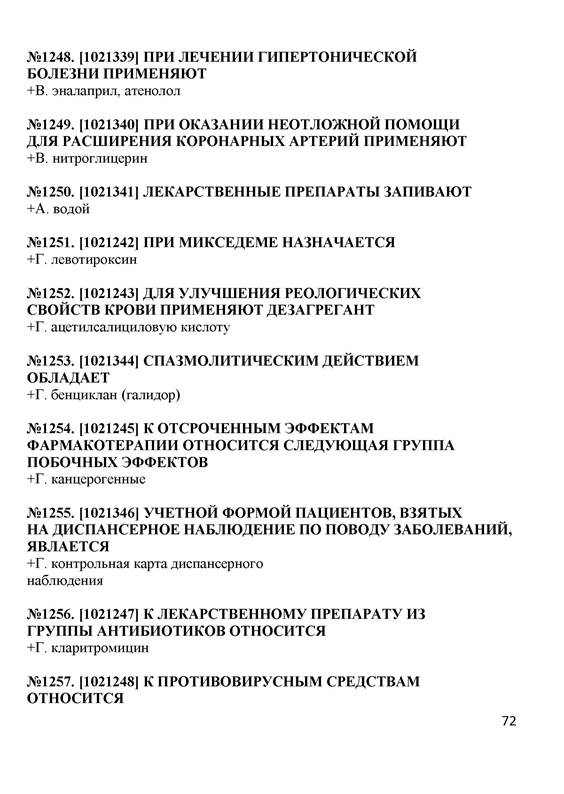 №1248. [1021339] ПРИ ЛЕЧЕНИИ ГИПЕРТОНИЧЕСКОЙ БОЛЕЗНИ ПРИМЕНЯЮТ
+В. эналаприл, атенолол

№1249. [1021340] ПРИ ОКАЗАНИИ НЕОТЛОЖНОЙ ПОМОЩИ ДЛЯ РАСШИРЕНИЯ КОРОНАРНЫХ АРТЕРИЙ ПРИМЕНЯЮТ
+В. нитроглицерин

№1250. [1021341] ЛЕКАРСТВЕННЫЕ ПРЕПАРАТЫ ЗАПИВАЮТ
+А. водой

№1251. [1021242] ПРИ МИКСЕДЕМЕ НАЗНАЧАЕТСЯ
+Г. левотироксин

№1252. [1021243] ДЛЯ УЛУЧШЕНИЯ РЕОЛОГИЧЕСКИХ СВОЙСТВ КРОВИ ПРИМЕНЯЮТ ДЕЗАГРЕГАНТ
+Г. ацетилсалициловую кислоту

№1253. [1021344] СПАЗМОЛИТИЧЕСКИМ ДЕЙСТВИЕМ ОБЛАДАЕТ
+Г. бенциклан (галидор)

№1254. [1021245] К ОТСРОЧЕННЫМ ЭФФЕКТАМ ФАРМАКОТЕРАПИИ ОТНОСИТСЯ СЛЕДУЮЩАЯ ГРУППА ПОБОЧНЫХ ЭФФЕКТОВ
+Г. канцерогенные

№1255. [1021346] УЧЕТНОЙ ФОРМОЙ ПАЦИЕНТОВ, ВЗЯТЫХ НА ДИСПАНСЕРНОЕ НАБЛЮДЕНИЕ ПО ПОВОДУ ЗАБОЛЕВАНИЙ, ЯВЛАЕТСЯ
+Г. контрольная карта диспансерного наблюдения

№1256. [1021247] К ЛЕКАРСТВЕННОМУ ПРЕПАРАТУ ИЗ ГРУППЫ АНТИБИОТИКОВ ОТНОСИТСЯ
+Г. кларитромицин

№1257. [1021248] К ПРОТИВОВИРУСНЫМ СРЕДСТВАМ ОТНОСИТСЯ

72